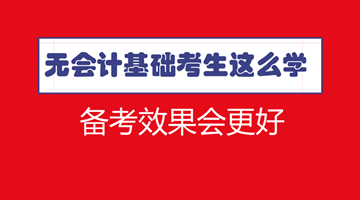 无会计基础考生这么学

备考效果会更好